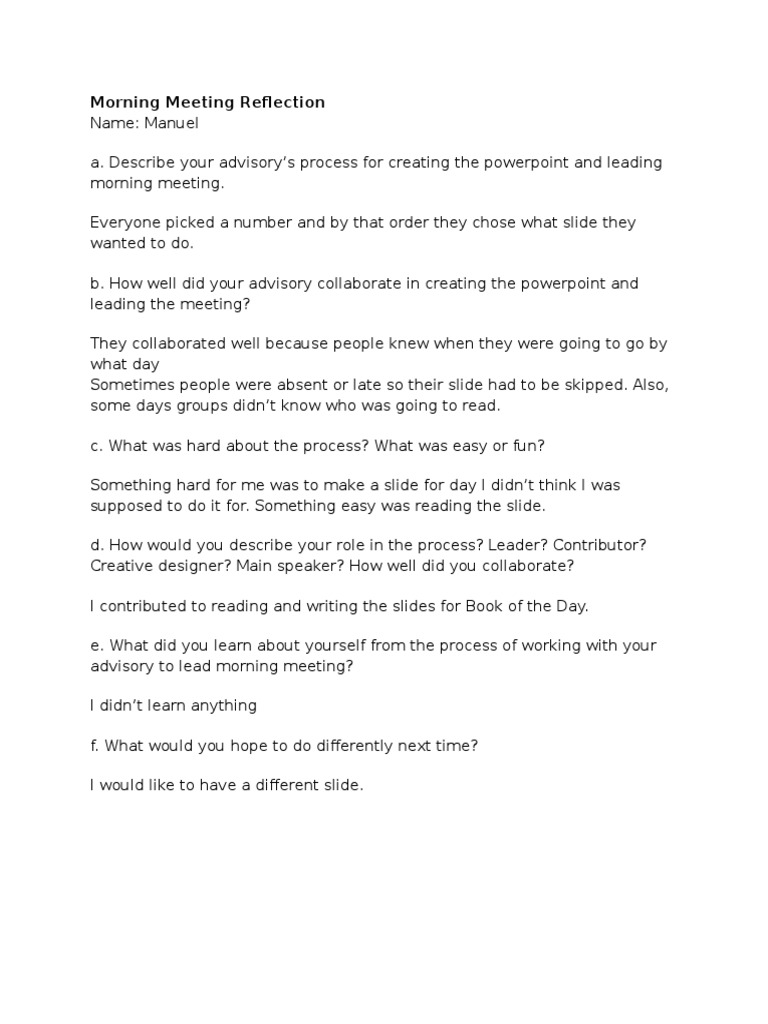 Morning Meeting Reflection
Name: Manuel

a. Describe your advisory's process for creating the powerpoint and leading morning meeting.

Everyone picked a number and by that order they chose what slide they wanted to do.

b. How well did your advisory collaborate in creating the powerpoint and leading the meeting?

They collaborated well because people knew when they were going to go by what day
Sometimes people were absent or late so their slide had to be skipped. Also, some days groups didn't know who was going to read.

c. What was hard about the process? What was easy or fun?

Something hard for me was to make a slide for day I didn't think I was supposed to do it for. Something easy was reading the slide.

d. How would you describe your role in the process? Leader? Contributor? Creative designer? Main speaker? How well did you collaborate?

I contributed to reading and writing the slides for Book of the Day.

e. What did you learn about yourself from the process of working with your advisory to lead morning meeting?

I didn't learn anything

f. What would you hope to do differently next time?

I would like to have a different slide.